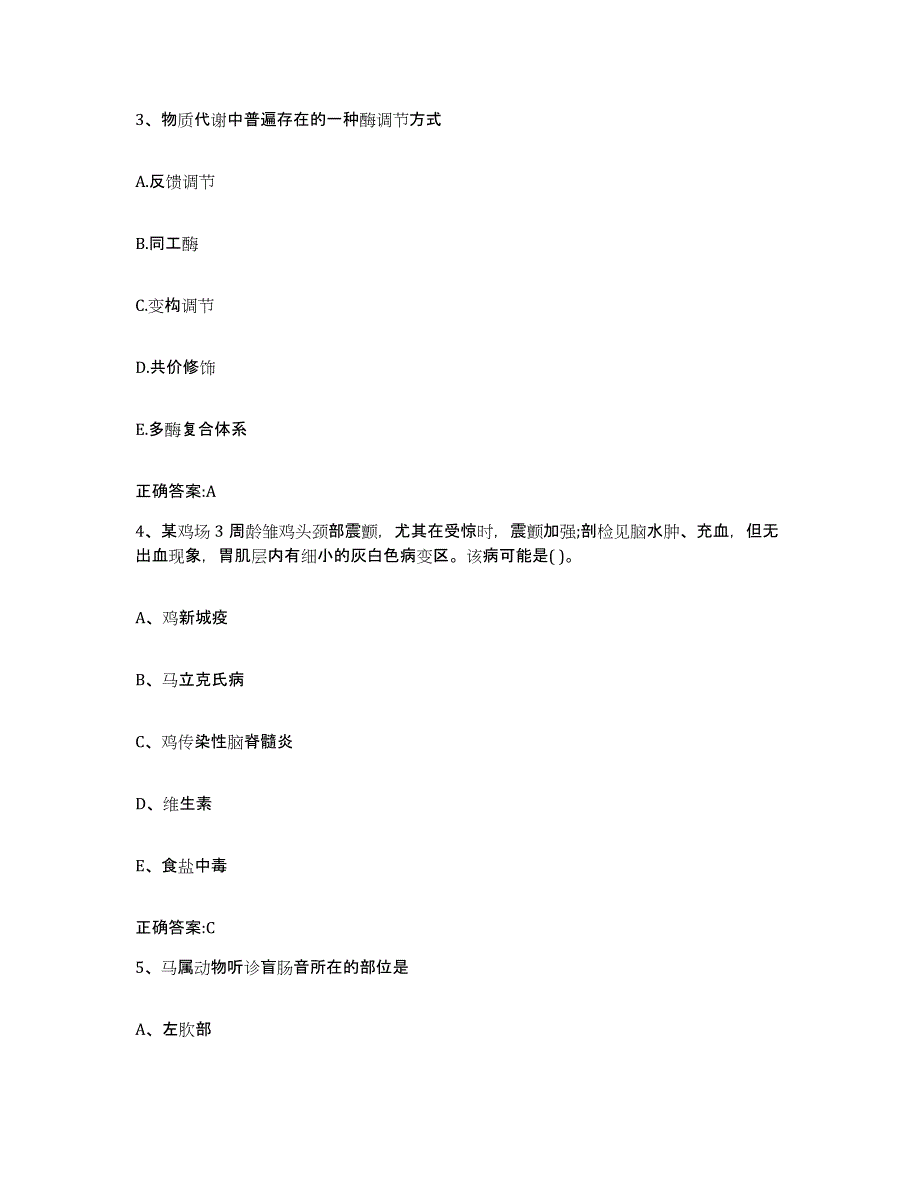 3、物质代谢中普遍存在的一种酶调节方式

A.反馈调节

B.同工酶

C.变构调节

D.共价修饰

E.多酶复合体系

正确答案:A

4、某鸡场 3 周龄雏鸡头颈部震颤，尤其在受惊时，震颤加强;剖检见脑水肿、充血，但无出血现象，胃肌层内有细小的灰白色病变区。该病可能是( )。

A、鸡新城疫

B、马立克氏病

C、鸡传染性脑脊髓炎

D、维生素

E、食盐中毒

正确答案:C

5、马属动物听诊盲肠音所在的部位是

A、左肷部